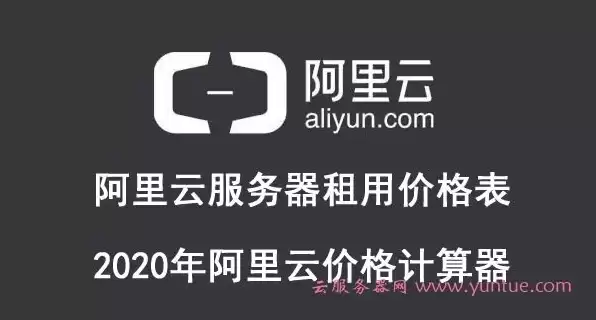 阿里云
aliyun.com

阿里云服务器租用价格表

2020年阿里云价格计算器

云服务器网 www.yuntue.com